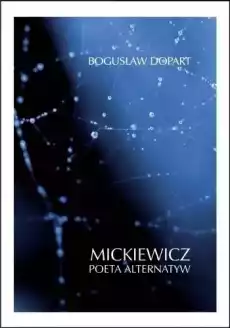 BOGUSŁAW DOPART

MICKIEWICZ
POETA ALTERNATYW